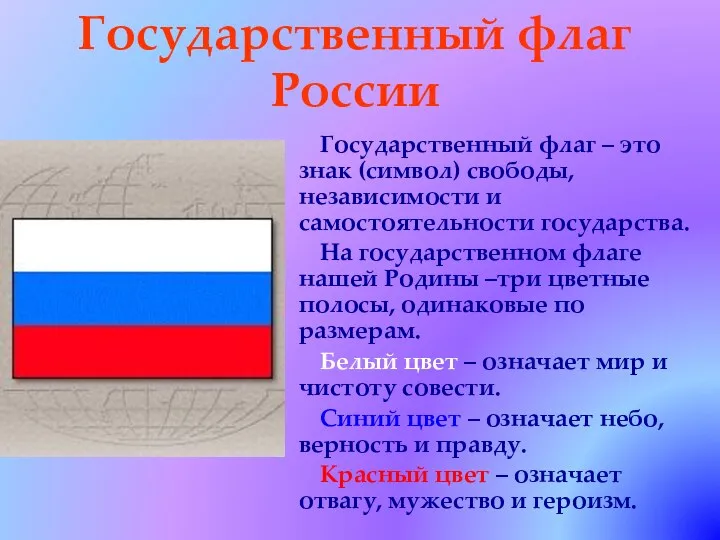 Государственный флаг России

Государственный флаг – это знак (символ) свободы, независимости и самостоятельности государства.

На государственном флаге нашей Родины –три цветные полосы, одинаковые по размерам.

Белый цвет – означает мир и чистоту совести.

Синий цвет – означает небо, верность и правду.

Красный цвет – означает отвагу, мужество и героизм.